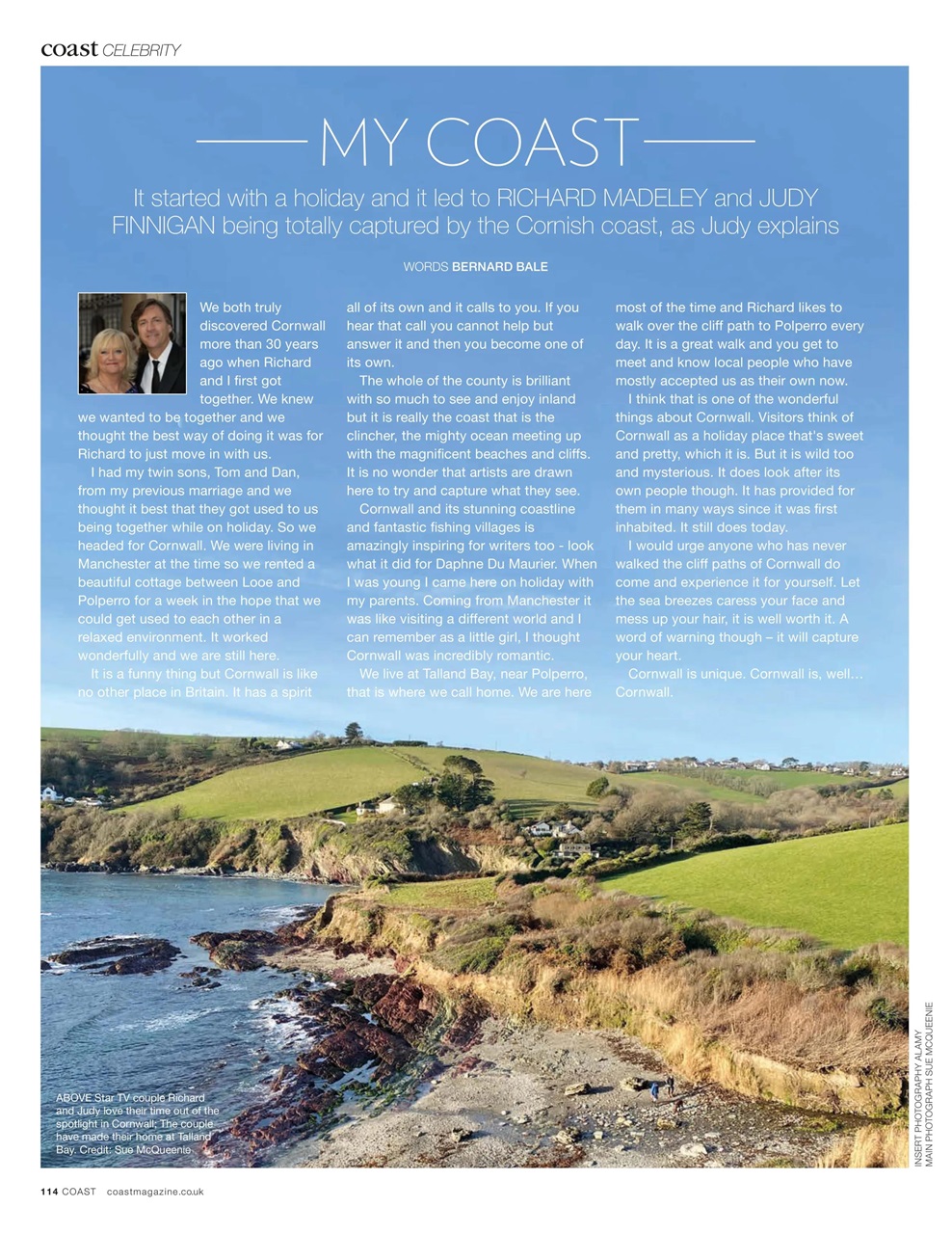 coast CELEBRITY

MY COAST

It started with a holiday and it led to RICHARD MADELEY and JUDY FINNIGAN being totally captured by the Cornish coast, as Judy explains

WORDS BERNARD BALE

We both truly discovered Cornwall more than 30 years ago when Richard and I first got together. We knew we wanted to be together and we thought the best way of doing it was for Richard to just move in with us.

I had my twin sons, Tom and Dan, from my previous marriage and we thought it best that they got used to us being together while on holiday. So we headed for Cornwall. We were living in Manchester at the time so we rented a beautiful cottage between Looe and Polperro for a week in the hope that we could get used to each other in a relaxed environment. It worked wonderfully and we are still here.

It is a funny thing but Cornwall is like no other place in Britain. It has a spirit all of its own and it calls to you. If you hear that call you cannot help but answer it and then you become one of its own.

The whole of the county is brilliant with so much to see and enjoy inland but it is really the coast that is the clincher, the mighty ocean meeting up with the magnificent beaches and cliffs. It is no wonder that artists are drawn here to try and capture what they see.

Cornwall and its stunning coastline and fantastic fishing villages is amazingly inspiring for writers too - look what it did for Daphne Du Maurier. When I was young I came here on holiday with my parents. Coming from Manchester it was like visiting a different world and I can remember as a little girl, I thought Cornwall was incredibly romantic.

We live at Talland Bay, near Polperro, that is where we call home. We are here most of the time and Richard likes to walk over the cliff path to Polperro every day. It is a great walk and you get to meet and know local people who have mostly accepted us as their own now.

I think that is one of the wonderful things about Cornwall. Visitors think of Cornwall as a holiday place that's sweet and pretty, which it is. But it is wild too and mysterious. It does look after its own people though. It has provided for them in many ways since it was first inhabited. It still does today.

I would urge anyone who has never walked the cliff paths of Cornwall do come and experience it for yourself. Let the sea breezes caress your face and mess up your hair, it is well worth it. A word of warning though – it will capture your heart.

Cornwall is unique. Cornwall is, well... Cornwall.

ABOVE Star TV couple Richard and Judy love their time out of the spotlight in Cornwall; The couple have made their home at Talland Bay. Credit: Sue McQueenie

INSERT PHOTOGRAPHY ALAMY
MAIN PHOTOGRAPH SUE MCQUEENIE

114 COAST coastmagazine.co.uk